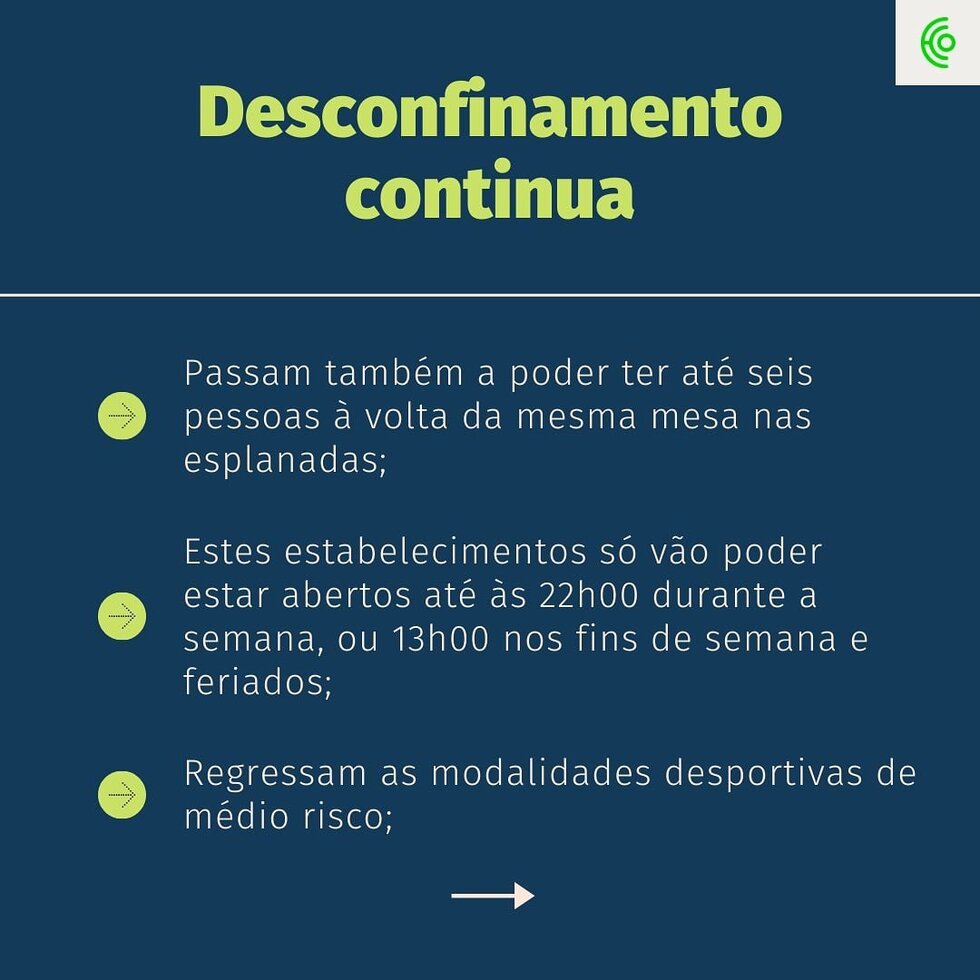 Desconfinamento continua

Passam também a poder ter até seis pessoas à volta da mesma mesa nas esplanadas;

Estes estabelecimentos só vão poder estar abertos até às 22h00 durante a semana, ou 13h00 nos fins de semana e feriados;

Regressam as modalidades desportivas de médio risco;